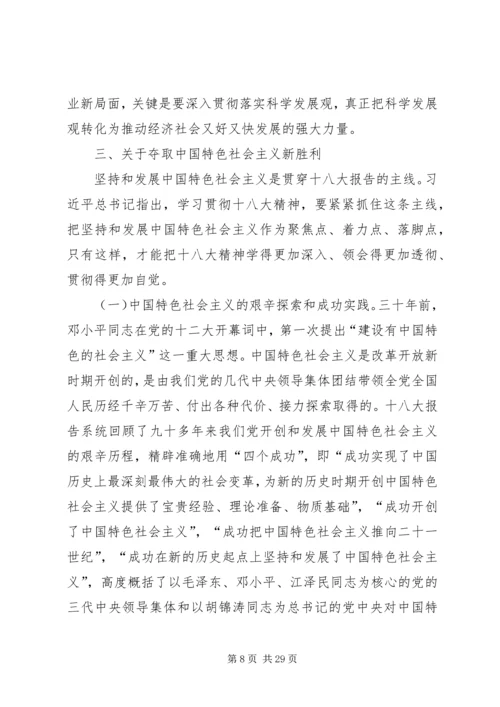 业新局面，关键是要深入贯彻落实科学发展观，真正把科学发展观转化为推动经济社会又好又快发展的强大力量。

三、关于夺取中国特色社会主义新胜利

坚持和发展中国特色社会主义是贯穿十八大报告的主线。习近平总书记指出，学习贯彻十八大精神，要紧紧抓住这条主线，把坚持和发展中国特色社会主义作为聚焦点、着力点、落脚点，只有这样，才能把十八大精神学得更加深入、领会得更加透彻、贯彻得更加自觉。

（一）中国特色社会主义的艰辛探索和成功实践。三十年前，邓小平同志在党的十二大开幕词中，第一次提出“建设有中国特色的社会主义”这一重大思想。中国特色社会主义是改革开放新时期开创的，是由我们党的几代中央领导集体团结带领全党全国人民历经千辛万苦、付出各种代价、接力探索取得的。十八大报告系统回顾了九十多年来我们党开创和发展中国特色社会主义的艰辛历程，精辟准确地用“四个成功”，即“成功实现了中国历史上最深刻最伟大的社会变革，为新的历史时期开创中国特色社会主义提供了宝贵经验、理论准备、物质基础”，“成功开创了中国特色社会主义”，“成功把中国特色社会主义推向二十一世纪”，“成功在新的历史起点上坚持和发展了中国特色社会主义”，高度概括了以毛泽东、邓小平、江泽民同志为核心的党的三代中央领导集体和以胡锦涛同志为总书记的党中央对中国特

第 8 页 共 29 页